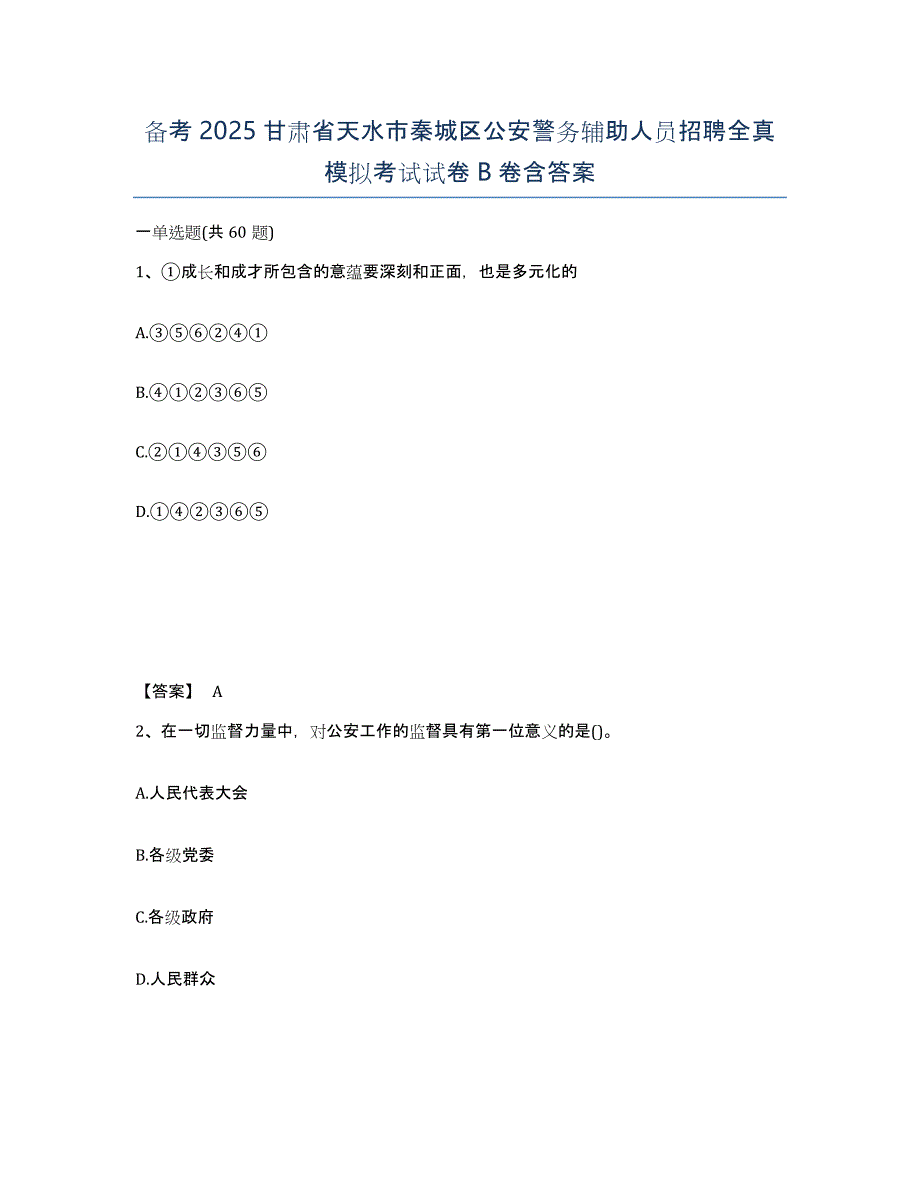 备考 2025 甘肃省天水市秦城区公安警务辅助人员招聘全真模拟考试试卷 B 卷含答案

一单选题(共 60 题)

1、①成长和成才所包含的意蕴要深刻和正面，也是多元化的

A.③⑤⑥②④①

B.④①②③⑥⑤

C.②①④③⑤⑥

D.①④②③⑥⑤

【答案】 A

2、在一切监督力量中，对公安工作的监督具有第一位意义的是()。

A.人民代表大会

B.各级党委

C.各级政府

D.人民群众